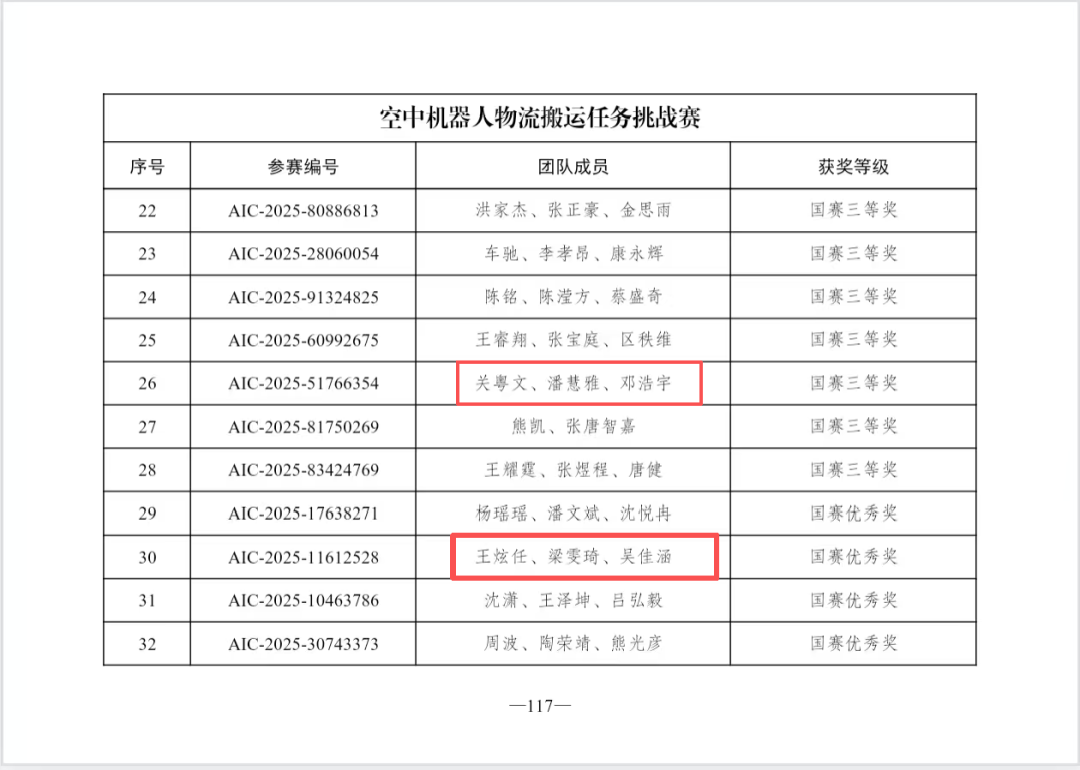 | 空中机器人物流搬运任务挑战赛 | | | |
|---|---|---|---|
| 序号 | 参赛编号 | 团队成员 | 获奖等级 |
| 22 | AIC-2025-80886813 | 洪家杰、张正豪、金思雨 | 国赛三等奖 |
| 23 | AIC-2025-28060054 | 车驰、李孝昂、康永辉 | 国赛三等奖 |
| 24 | AIC-2025-91324825 | 陈铭、陈滢方、蔡盛奇 | 国赛三等奖 |
| 25 | AIC-2025-60992675 | 王睿翔、张宝庭、区秩维 | 国赛三等奖 |
| 26 | AIC-2025-51766354 | 关粤文、潘慧雅、邓浩宇 | 国赛三等奖 |
| 27 | AIC-2025-81750269 | 熊凯、张唐智嘉 | 国赛三等奖 |
| 28 | AIC-2025-83424769 | 王耀霆、张煜程、唐健 | 国赛三等奖 |
| 29 | AIC-2025-17638271 | 杨瑶瑶、潘文斌、沈悦冉 | 国赛优秀奖 |
| 30 | AIC-2025-11612528 | 王炫任、梁雯琦、吴佳涵 | 国赛优秀奖 |
| 31 | AIC-2025-10463786 | 沈潇、王泽坤、吕弘毅 | 国赛优秀奖 |
| 32 | AIC-2025-30743373 | 周波、陶荣靖、熊光彦 | 国赛优秀奖 |

—117—